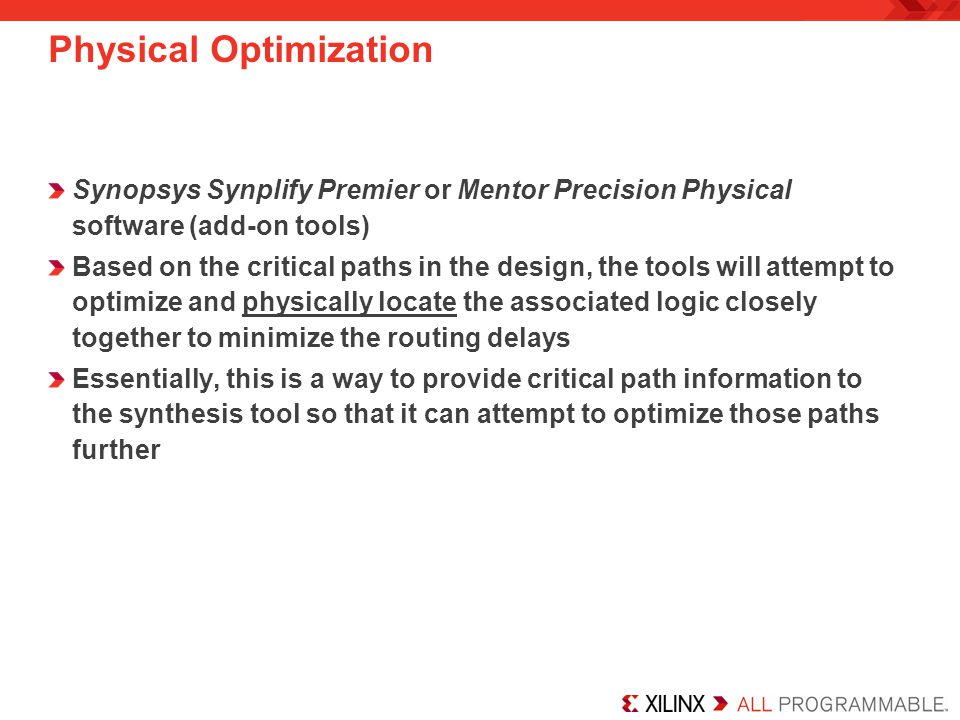 Physical Optimization

Synopsys Synplify Premier or Mentor Precision Physical software (add-on tools)

Based on the critical paths in the design, the tools will attempt to optimize and physically locate the associated logic closely together to minimize the routing delays

Essentially, this is a way to provide critical path information to the synthesis tool so that it can attempt to optimize those paths further

XILINX ALL PROGRAMMABLE.